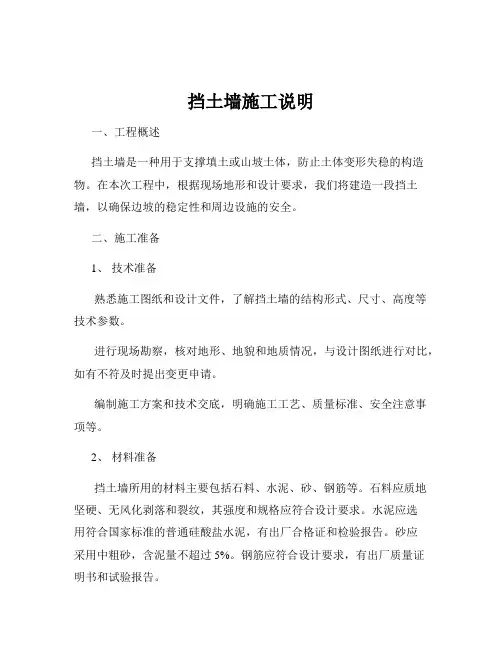 挡土墙施工说明

一、工程概述

挡土墙是一种用于支撑填土或山坡土体，防止土体变形失稳的构造物。在本次工程中，根据现场地形和设计要求，我们将建造一段挡土墙，以确保边坡的稳定性和周边设施的安全。

二、施工准备

1、 技术准备

熟悉施工图纸和设计文件，了解挡土墙的结构形式、尺寸、高度等技术参数。

进行现场勘察，核对地形、地貌和地质情况，与设计图纸进行对比，如有不符及时提出变更申请。

编制施工方案和技术交底，明确施工工艺、质量标准、安全注意事项等。

2、 材料准备

挡土墙所用的材料主要包括石料、水泥、砂、钢筋等。石料应质地坚硬、无风化剥落和裂纹，其强度和规格应符合设计要求。水泥应选用符合国家标准的普通硅酸盐水泥，有出厂合格证和检验报告。砂应采用中粗砂，含泥量不超过 5%。钢筋应符合设计要求，有出厂质量证明书和试验报告。